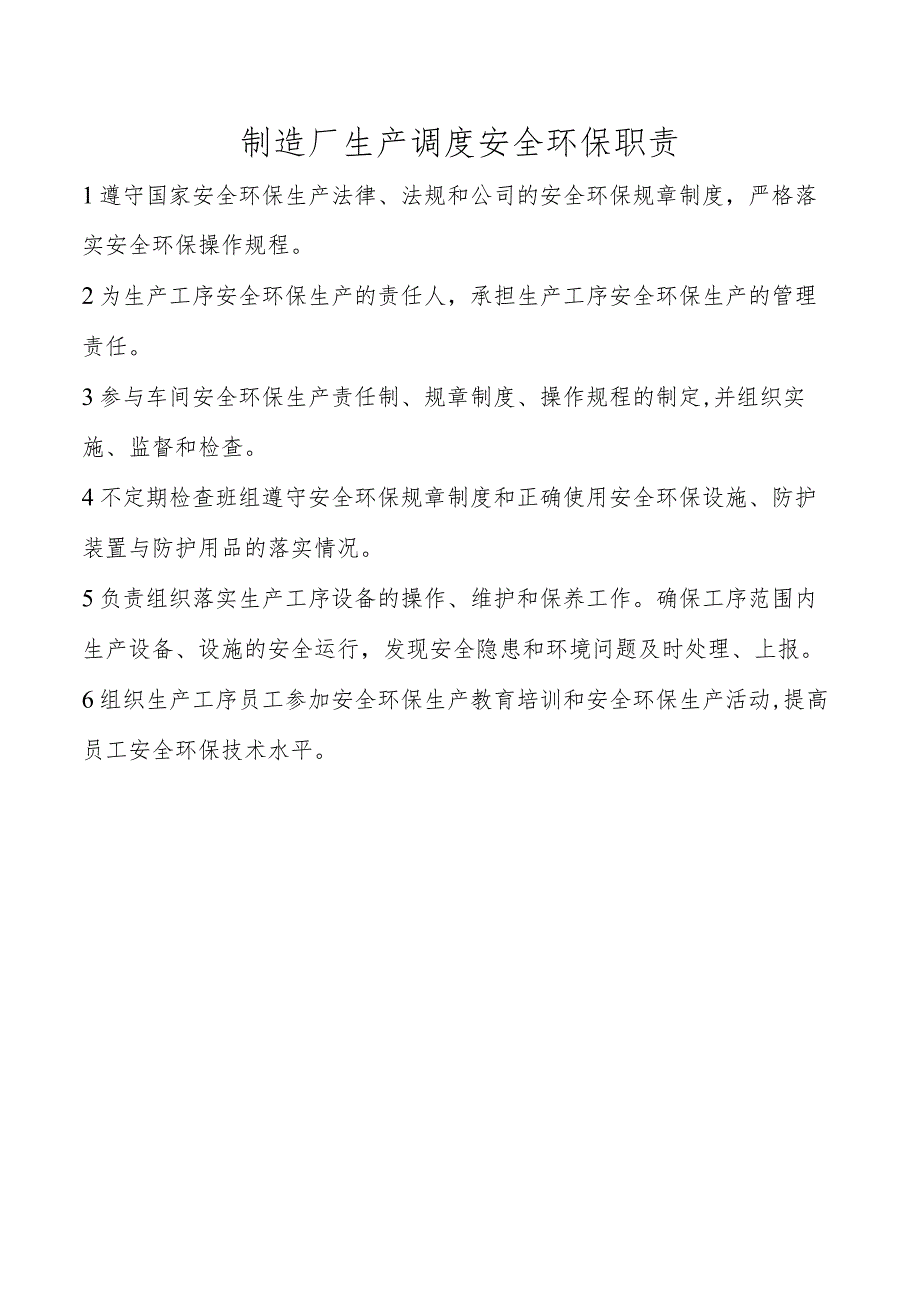 制造厂生产调度安全环保职责

1遵守国家安全环保生产法律、法规和公司的安全环保规章制度，严格落实安全环保操作规程。

2为生产工序安全环保生产的责任人，承担生产工序安全环保生产的管理责任。

3参与车间安全环保生产责任制、规章制度、操作规程的制定,并组织实施、监督和检查。

4不定期检查班组遵守安全环保规章制度和正确使用安全环保设施、防护装置与防护用品的落实情况。

5负责组织落实生产工序设备的操作、维护和保养工作。确保工序范围内生产设备、设施的安全运行，发现安全隐患和环境问题及时处理、上报。

6组织生产工序员工参加安全环保生产教育培训和安全环保生产活动,提高员工安全环保技术水平。